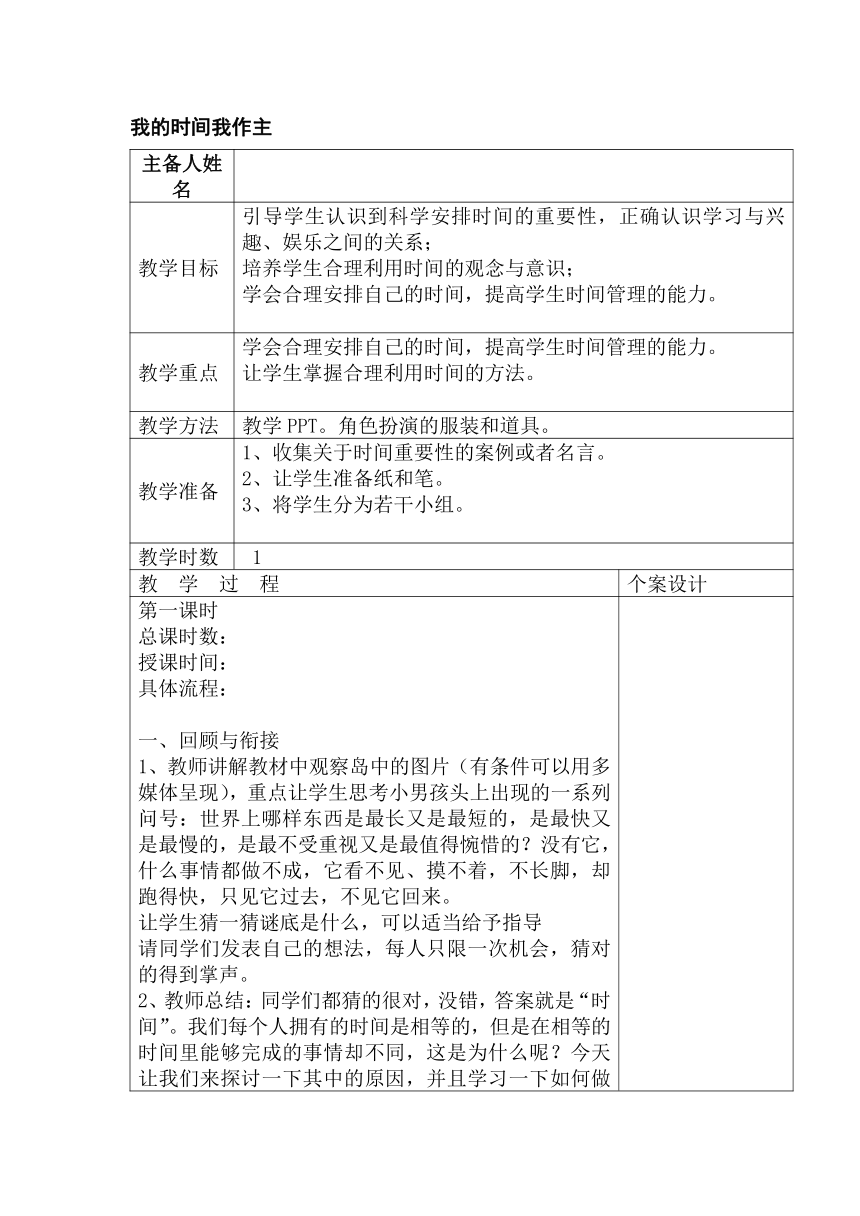 我的时间我作主

| 主备人姓名 | |
|---|---|
| 教学目标 | 引导学生认识到科学安排时间的重要性，正确认识学习与兴趣、娱乐之间的关系；<br>培养学生合理利用时间的观念与意识；<br>学会合理安排自己的时间，提高学生时间管理的能力。 |
| 教学重点 | 学会合理安排自己的时间，提高学生时间管理的能力。<br>让学生掌握合理利用时间的方法。 |
| 教学方法 | 教学 PPT。角色扮演的服装和道具。 |
| 教学准备 | 1、收集关于时间重要性的案例或者名言。<br>2、让学生准备纸和笔。<br>3、将学生分为若干小组。 |
| 教学时数 | 1 |

| 教　学　过　程 | 个案设计 |
|---|---|
| 第一课时<br>总课时数：<br>授课时间：<br>具体流程：<br><br>一、回顾与衔接<br>1、教师讲解教材中观察岛中的图片（有条件可以用多媒体呈现），重点让学生思考小男孩头上出现的一系列问号：世界上哪样东西是最长又是最短的，是最快又是最慢的，是最不受重视又是最值得惋惜的？没有它，什么事情都做不成，它看不见、摸不着，不长脚，却跑得快，只见它过去，不见它回来。<br>让学生猜一猜谜底是什么，可以适当给予指导<br>请同学们发表自己的想法，每人只限一次机会，猜对的得到掌声。<br>2、教师总结：同学们都猜的很对，没错，答案就是“时间”。我们每个人拥有的时间是相等的，但是在相等的时间里能够完成的事情却不同，这是为什么呢？今天让我们来探讨一下其中的原因，并且学习一下如何做 | |